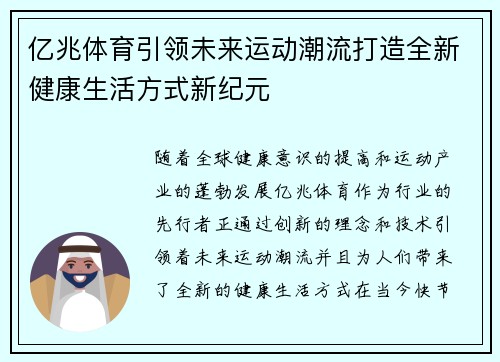 亿兆体育引领未来运动潮流打造全新健康生活方式新纪元

随着全球健康意识的提高和运动产业的蓬勃发展亿兆体育作为行业的先行者正通过创新的理念和技术引领着未来运动潮流并且为人们带来了全新的健康生活方式在当今快节